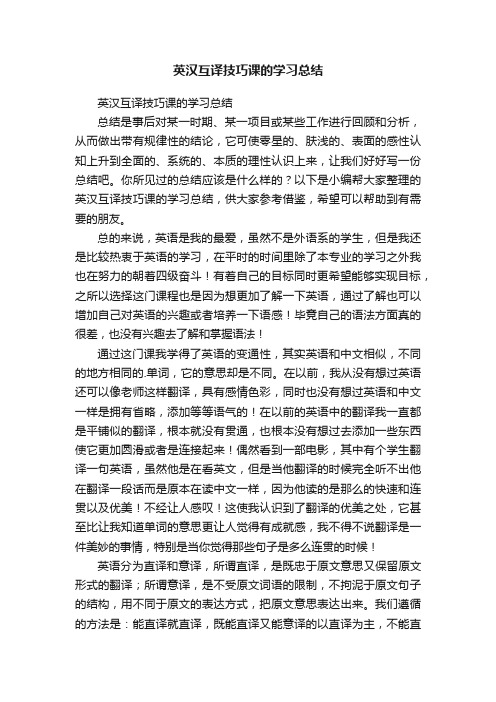 英汉互译技巧课的学习总结

英汉互译技巧课的学习总结

总结是事后对某一时期、某一项目或某些工作进行回顾和分析，从而做出带有规律性的结论，它可使零星的、肤浅的、表面的感性认知上升到全面的、系统的、本质的理性认识上来，让我们好好写一份总结吧。你所见过的总结应该是什么样的？以下是小编帮大家整理的英汉互译技巧课的学习总结，供大家参考借鉴，希望可以帮助到有需要的朋友。

总的来说，英语是我的最爱，虽然不是外语系的学生，但是我还是比较热衷于英语的学习，在平时的时间里除了本专业的学习之外我也在努力的朝着四级奋斗！有着自己的目标同时更希望能够实现目标，之所以选择这门课程也是因为想更加了解一下英语，通过了解也可以增加自己对英语的兴趣或者培养一下语感！毕竟自己的语法方面真的很差，也没有兴趣去了解和掌握语法！

通过这门课我学得了英语的变通性，其实英语和中文相似，不同的地方相同的.单词，它的意思却是不同。在以前，我从没有想过英语还可以像老师这样翻译，具有感情色彩，同时也没有想过英语和中文一样是拥有省略，添加等等语气的！在以前的英语中的翻译我一直都是平铺似的翻译，根本就没有贯通，也根本没有想过去添加一些东西使它更加圆滑或者是连接起来！偶然看到一部电影，其中有个学生翻译一句英语，虽然他是在看英文，但是当他翻译的时候完全听不出他在翻译一段话而是原本在读中文一样，因为他读的是那么的快速和连贯以及优美！不经让人感叹！这使我认识到了翻译的优美之处，它甚至比让我知道单词的意思更让人觉得有成就感，我不得不说翻译是一件美妙的事情，特别是当你觉得那些句子是多么连贯的时候！

英语分为直译和意译，所谓直译，是既忠于原文意思又保留原文形式的翻译；所谓意译，是不受原文词语的限制，不拘泥于原文句子的结构，用不同于原文的表达方式，把原文意思表达出来。我们遵循的方法是：能直译就直译，既能直译又能意译的以直译为主，不能直